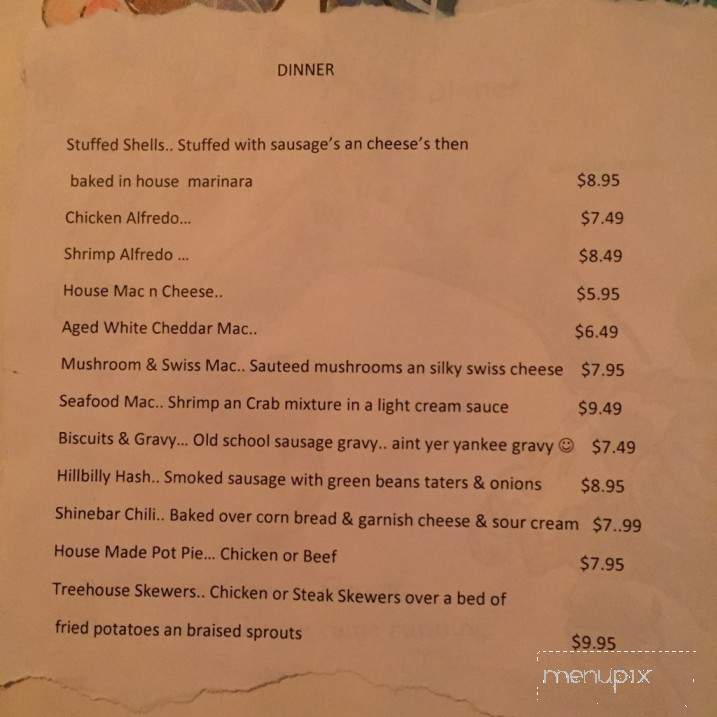 DINNER

Stuffed Shells.. Stuffed with sausage's an cheese's then baked in house marinara $8.95

Chicken Alfredo... $7.49

Shrimp Alfredo ... $8.49

House Mac n Cheese.. $5.95

Aged White Cheddar Mac.. $6.49

Mushroom & Swiss Mac.. Sauteed mushrooms an silky swiss cheese $7.95

Seafood Mac.. Shrimp an Crab mixture in a light cream sauce $9.49

Biscuits & Gravy... Old school sausage gravy.. aint yer yankee gravy ☺ $7.49

Hillbilly Hash.. Smoked sausage with green beans taters & onions $8.95

Shinebar Chili.. Baked over corn bread & garnish cheese & sour cream $7..99

House Made Pot Pie... Chicken or Beef $7.95

Treehouse Skewers.. Chicken or Steak Skewers over a bed of fried potatoes an braised sprouts $9.95

menupix